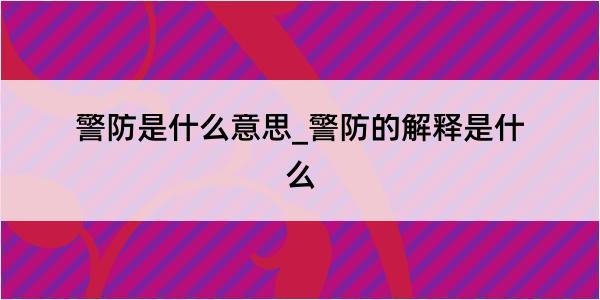 警防是什么意思_警防的解释是什么